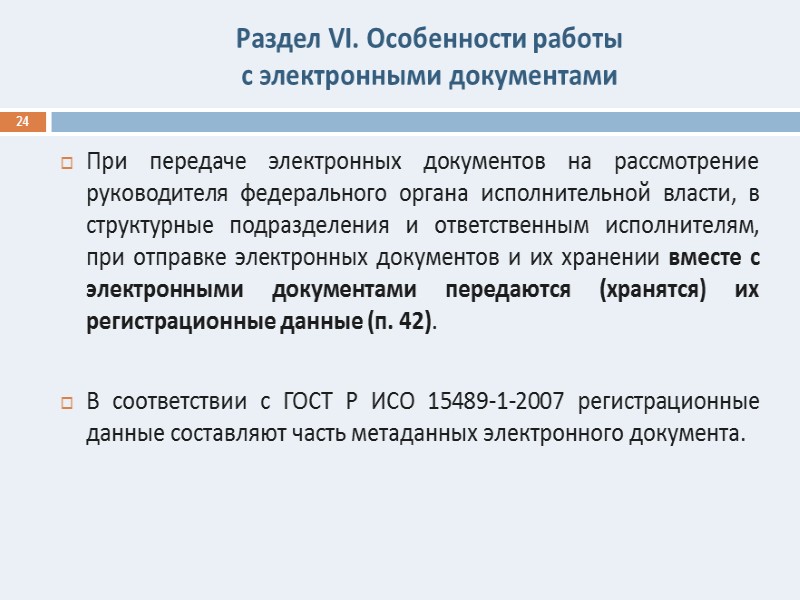 Раздел VI. Особенности работы с электронными документами

24

При передаче электронных документов на рассмотрение руководителя федерального органа исполнительной власти, в структурные подразделения и ответственным исполнителям, при отправке электронных документов и их хранении вместе с электронными документами передаются (хранятся) их регистрационные данные (п. 42).

В соответствии с ГОСТ Р ИСО 15489-1-2007 регистрационные данные составляют часть метаданных электронного документа.